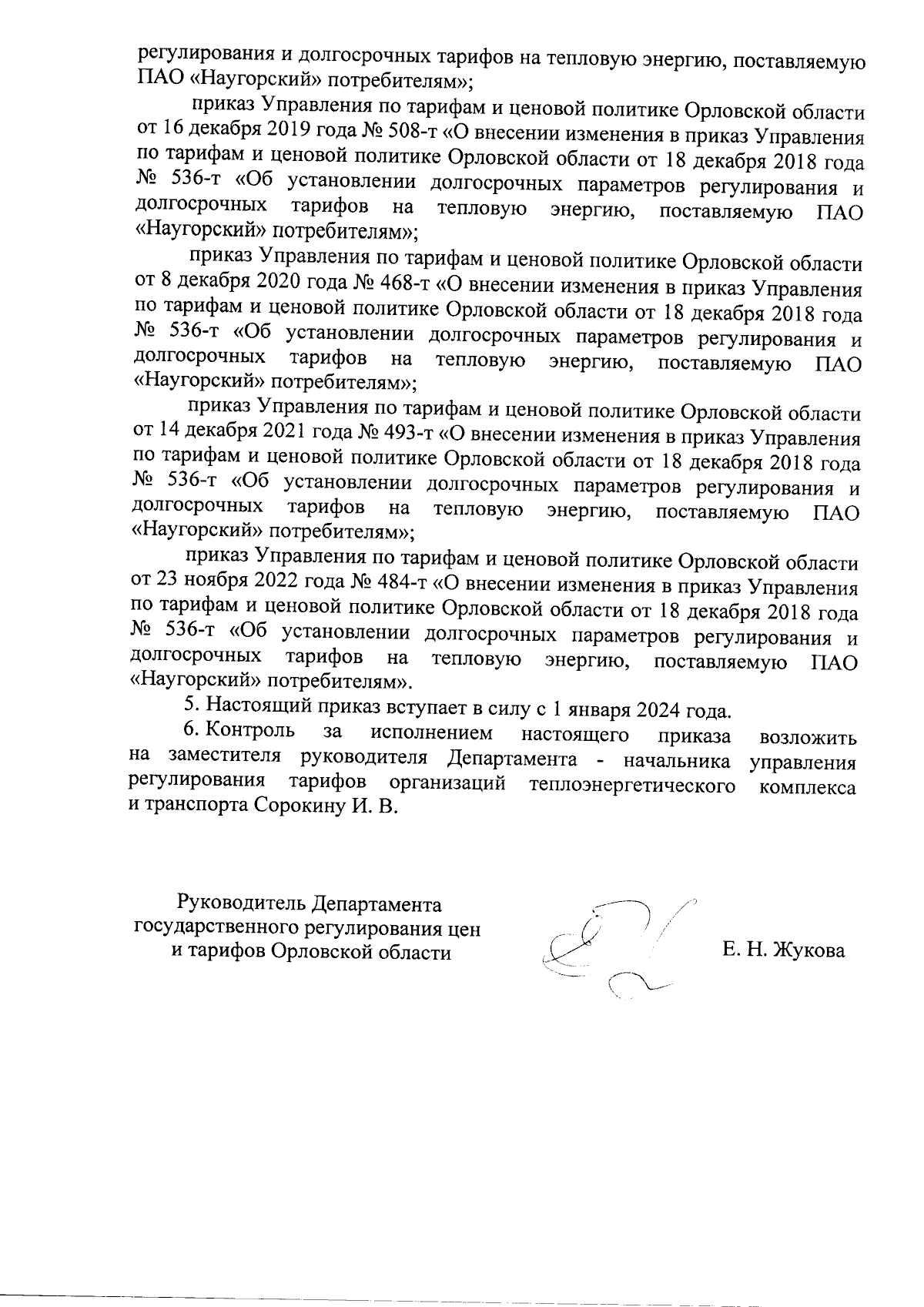 регулирования и долгосрочных тарифов на тепловую энергию, поставляемую ПАО «Наугорский» потребителям»;

приказ Управления по тарифам и ценовой политике Орловской области от 16 декабря 2019 года № 508-т «О внесении изменения в приказ Управления по тарифам и ценовой политике Орловской области от 18 декабря 2018 года № 536-т «Об установлении долгосрочных параметров регулирования и долгосрочных тарифов на тепловую энергию, поставляемую ПАО «Наугорский» потребителям»;

приказ Управления по тарифам и ценовой политике Орловской области от 8 декабря 2020 года № 468-т «О внесении изменения в приказ Управления по тарифам и ценовой политике Орловской области от 18 декабря 2018 года № 536-т «Об установлении долгосрочных параметров регулирования и долгосрочных тарифов на тепловую энергию, поставляемую ПАО «Наугорский» потребителям»;

приказ Управления по тарифам и ценовой политике Орловской области от 14 декабря 2021 года № 493-т «О внесении изменения в приказ Управления по тарифам и ценовой политике Орловской области от 18 декабря 2018 года № 536-т «Об установлении долгосрочных параметров регулирования и долгосрочных тарифов на тепловую энергию, поставляемую ПАО «Наугорский» потребителям»;

приказ Управления по тарифам и ценовой политике Орловской области от 23 ноября 2022 года № 484-т «О внесении изменения в приказ Управления по тарифам и ценовой политике Орловской области от 18 декабря 2018 года № 536-т «Об установлении долгосрочных параметров регулирования и долгосрочных тарифов на тепловую энергию, поставляемую ПАО «Наугорский» потребителям».

5. Настоящий приказ вступает в силу с 1 января 2024 года.

6. Контроль за исполнением настоящего приказа возложить на заместителя руководителя Департамента - начальника управления регулирования тарифов организаций теплоэнергетического комплекса и транспорта Сорокину И. В.

Руководитель Департамента государственного регулирования цен и тарифов Орловской области

Е. Н. Жукова